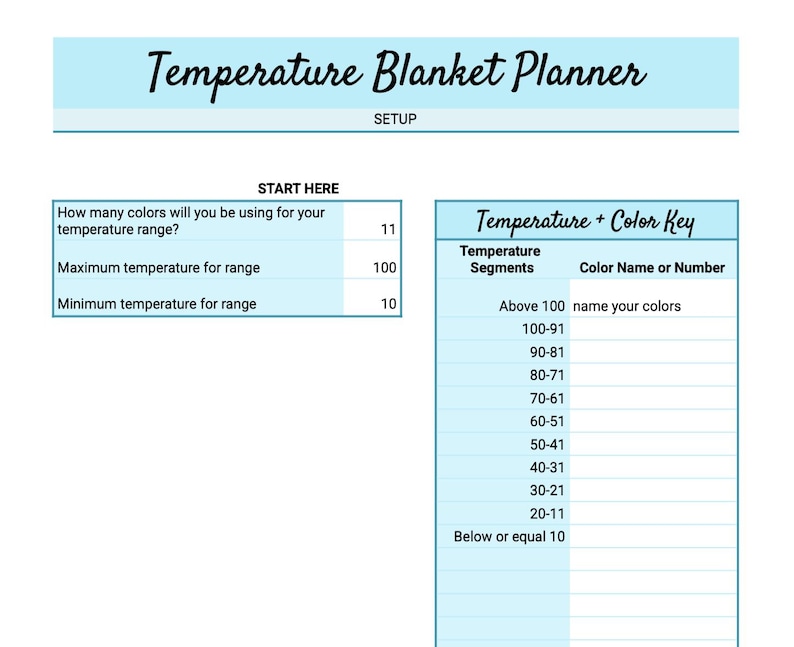 Temperature Blanket Planner

SETUP

START HERE

| How many colors will you be using for your temperature range? | 11 |
|---|---|
| Maximum temperature for range | 100 |
| Minimum temperature for range | 10 |

Temperature + Color Key

| Temperature Segments | Color Name or Number |
|---|---|
| Above 100 | name your colors |
| 100-91 | |
| 90-81 | |
| 80-71 | |
| 70-61 | |
| 60-51 | |
| 50-41 | |
| 40-31 | |
| 30-21 | |
| 20-11 | |
| Below or equal 10 | |